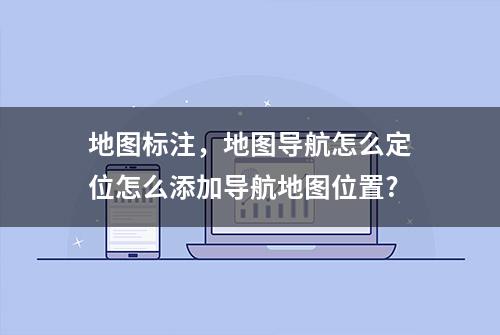 地图标注，地图导航怎么定位怎么添加导航地图位置?